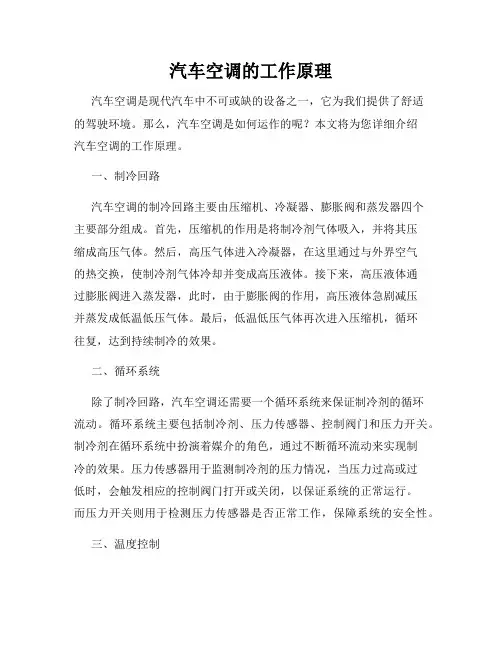 汽车空调的工作原理

汽车空调是现代汽车中不可或缺的设备之一，它为我们提供了舒适的驾驶环境。那么，汽车空调是如何运作的呢？本文将为您详细介绍汽车空调的工作原理。

一、制冷回路

汽车空调的制冷回路主要由压缩机、冷凝器、膨胀阀和蒸发器四个主要部分组成。首先，压缩机的作用是将制冷剂气体吸入，并将其压缩成高压气体。然后，高压气体进入冷凝器，在这里通过与外界空气的热交换，使制冷剂气体冷却并变成高压液体。接下来，高压液体通过膨胀阀进入蒸发器，此时，由于膨胀阀的作用，高压液体急剧减压并蒸发成低温低压气体。最后，低温低压气体再次进入压缩机，循环往复，达到持续制冷的效果。

二、循环系统

除了制冷回路，汽车空调还需要一个循环系统来保证制冷剂的循环流动。循环系统主要包括制冷剂、压力传感器、控制阀门和压力开关。制冷剂在循环系统中扮演着媒介的角色，通过不断循环流动来实现制冷的效果。压力传感器用于监测制冷剂的压力情况，当压力过高或过低时，会触发相应的控制阀门打开或关闭，以保证系统的正常运行。而压力开关则用于检测压力传感器是否正常工作，保障系统的安全性。

三、温度控制